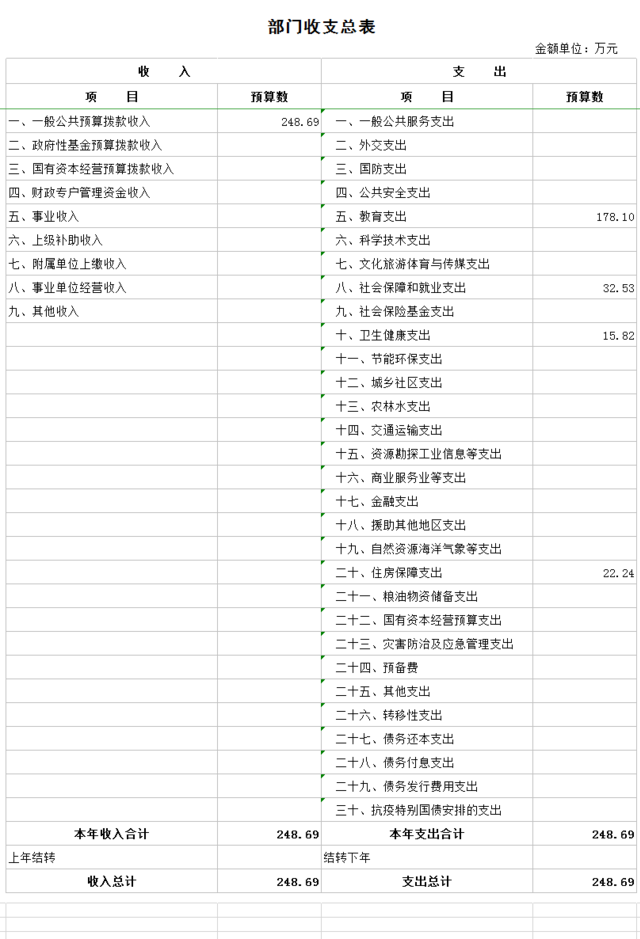 部门收支总表

金额单位：万元

| 收　入 | | 支　出 | |
|---|---|---|---|
| 项　目 | 预算数 | 项　目 | 预算数 |
| 一、一般公共预算拨款收入 | 248.69 | 一、一般公共服务支出 | |
| 二、政府性基金预算拨款收入 | | 二、外交支出 | |
| 三、国有资本经营预算拨款收入 | | 三、国防支出 | |
| 四、财政专户管理资金收入 | | 四、公共安全支出 | |
| 五、事业收入 | | 五、教育支出 | 178.10 |
| 六、上级补助收入 | | 六、科学技术支出 | |
| 七、附属单位上缴收入 | | 七、文化旅游体育与传媒支出 | |
| 八、事业单位经营收入 | | 八、社会保障和就业支出 | 32.53 |
| 九、其他收入 | | 九、社会保险基金支出 | |
| | | 十、卫生健康支出 | 15.82 |
| | | 十一、节能环保支出 | |
| | | 十二、城乡社区支出 | |
| | | 十三、农林水支出 | |
| | | 十四、交通运输支出 | |
| | | 十五、资源勘探工业信息等支出 | |
| | | 十六、商业服务业等支出 | |
| | | 十七、金融支出 | |
| | | 十八、援助其他地区支出 | |
| | | 十九、自然资源海洋气象等支出 | |
| | | 二十、住房保障支出 | 22.24 |
| | | 二十一、粮油物资储备支出 | |
| | | 二十二、国有资本经营预算支出 | |
| | | 二十三、灾害防治及应急管理支出 | |
| | | 二十四、预备费 | |
| | | 二十五、其他支出 | |
| | | 二十六、转移性支出 | |
| | | 二十七、债务还本支出 | |
| | | 二十八、债务付息支出 | |
| | | 二十九、债务发行费用支出 | |
| | | 三十、抗疫特别国债安排的支出 | |
| 本年收入合计 | 248.69 | 本年支出合计 | 248.69 |
| 上年结转 | | 结转下年 | |
| 收入总计 | 248.69 | 支出总计 | 248.69 |